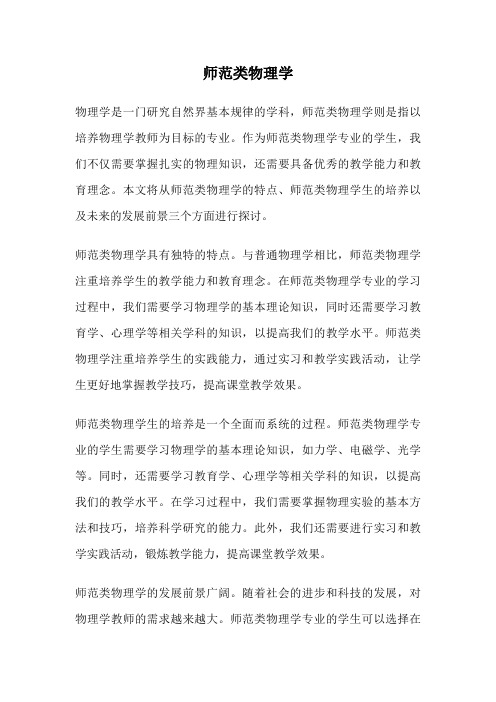 师范类物理学

物理学是一门研究自然界基本规律的学科，师范类物理学则是指以培养物理学教师为目标的专业。作为师范类物理学专业的学生，我们不仅需要掌握扎实的物理知识，还需要具备优秀的教学能力和教育理念。本文将从师范类物理学的特点、师范类物理学生的培养以及未来的发展前景三个方面进行探讨。

师范类物理学具有独特的特点。与普通物理学相比，师范类物理学注重培养学生的教学能力和教育理念。在师范类物理学专业的学习过程中，我们需要学习物理学的基本理论知识，同时还需要学习教育学、心理学等相关学科的知识，以提高我们的教学水平。师范类物理学注重培养学生的实践能力，通过实习和教学实践活动，让学生更好地掌握教学技巧，提高课堂教学效果。

师范类物理学生的培养是一个全面而系统的过程。师范类物理学专业的学生需要学习物理学的基本理论知识，如力学、电磁学、光学等。同时，还需要学习教育学、心理学等相关学科的知识，以提高我们的教学水平。在学习过程中，我们需要掌握物理实验的基本方法和技巧，培养科学研究的能力。此外，我们还需要进行实习和教学实践活动，锻炼教学能力，提高课堂教学效果。

师范类物理学的发展前景广阔。随着社会的进步和科技的发展，对物理学教师的需求越来越大。师范类物理学专业的学生可以选择在